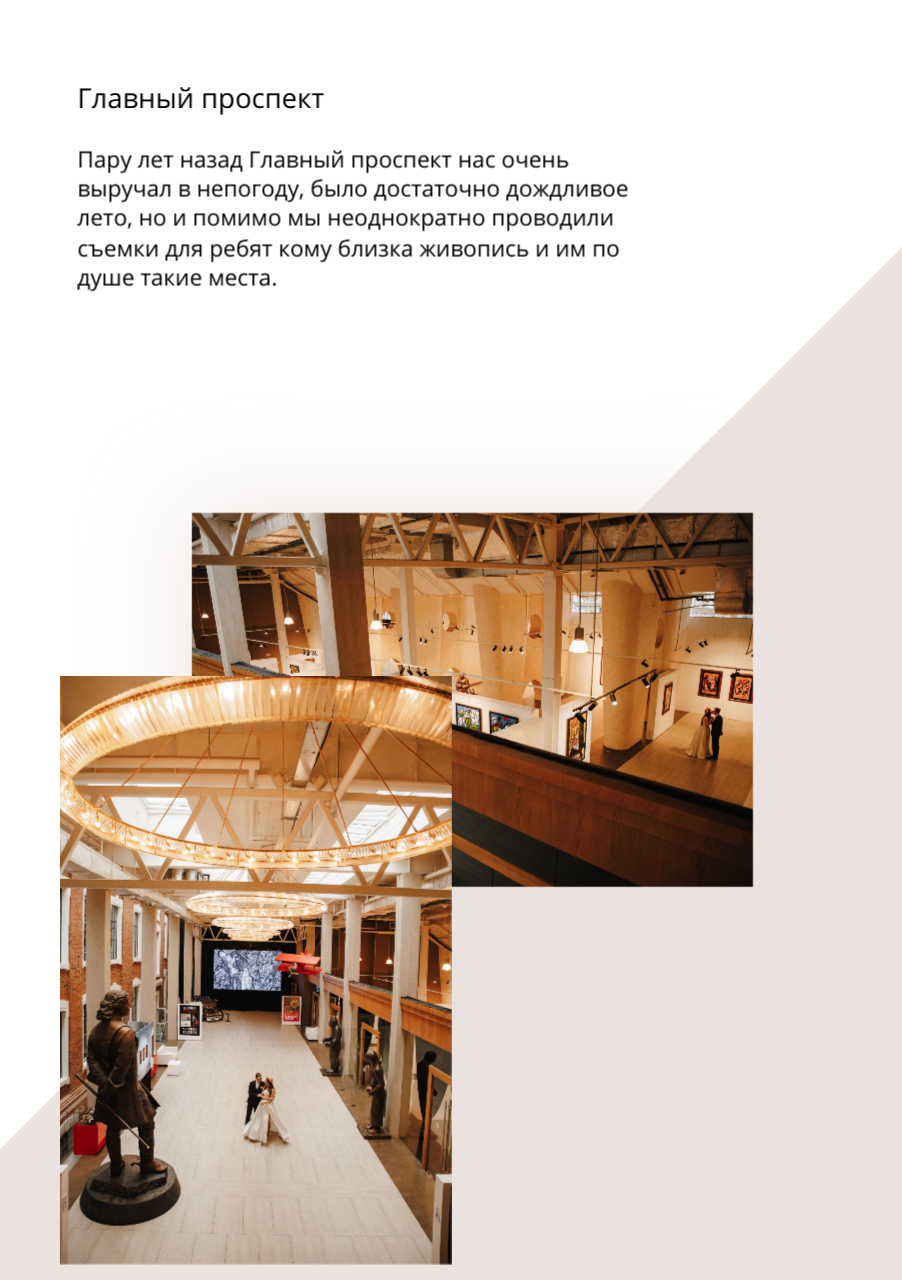 Главный проспект

Пару лет назад Главный проспект нас очень выручал в непогоду, было достаточно дождливое лето, но и помимо мы неоднократно проводили съемки для ребят кому близка живопись и им по душе такие места.